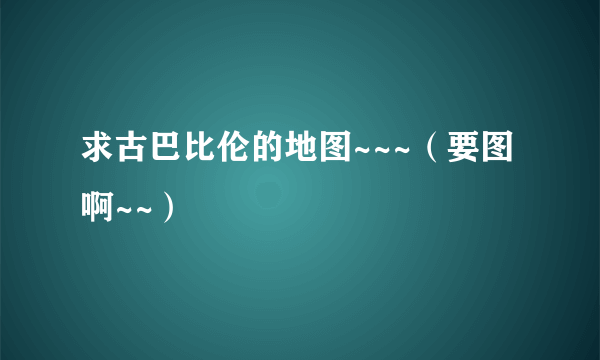 求古巴比伦的地图~~~（要图啊~~）